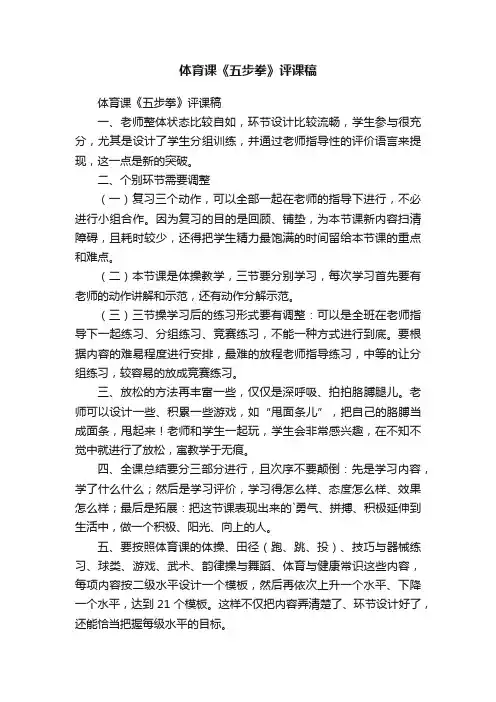 体育课《五步拳》评课稿

体育课《五步拳》评课稿

一、老师整体状态比较自如，环节设计比较流畅，学生参与很充分，尤其是设计了学生分组训练，并通过老师指导性的评价语言来提现，这一点是新的突破。

二、个别环节需要调整

（一）复习三个动作，可以全部一起在老师的指导下进行，不必进行小组合作。因为复习的目的是回顾、铺垫，为本节课新内容扫清障碍，且耗时较少，还得把学生精力最饱满的时间留给本节课的重点和难点。

（二）本节课是体操教学，三节要分别学习，每次学习首先要有老师的动作讲解和示范，还有动作分解示范。

（三）三节操学习后的练习形式要有调整：可以是全班在老师指导下一起练习、分组练习、竞赛练习，不能一种方式进行到底。要根据内容的难易程度进行安排，最难的放程老师指导练习，中等的让分组练习，较容易的放成竞赛练习。

三、放松的方法再丰富一些，仅仅是深呼吸、拍拍胳膊腿儿。老师可以设计一些、积累一些游戏，如“甩面条儿”，把自己的胳膊当成面条，甩起来！老师和学生一起玩，学生会非常感兴趣，在不知不觉中就进行了放松，寓教学于无痕。

四、全课总结要分三部分进行，且次序不要颠倒：先是学习内容，学了什么什么；然后是学习评价，学习得怎么样、态度怎么样、效果怎么样；最后是拓展：把这节课表现出来的`勇气、拼搏、积极延伸到生活中，做一个积极、阳光、向上的人。

五、要按照体育课的体操、田径（跑、跳、投）、技巧与器械练习、球类、游戏、武术、韵律操与舞蹈、体育与健康常识这些内容，每项内容按二级水平设计一个模板，然后再依次上升一个水平、下降一个水平，达到 21 个模板。这样不仅把内容弄清楚了、环节设计好了，还能恰当把握每级水平的目标。